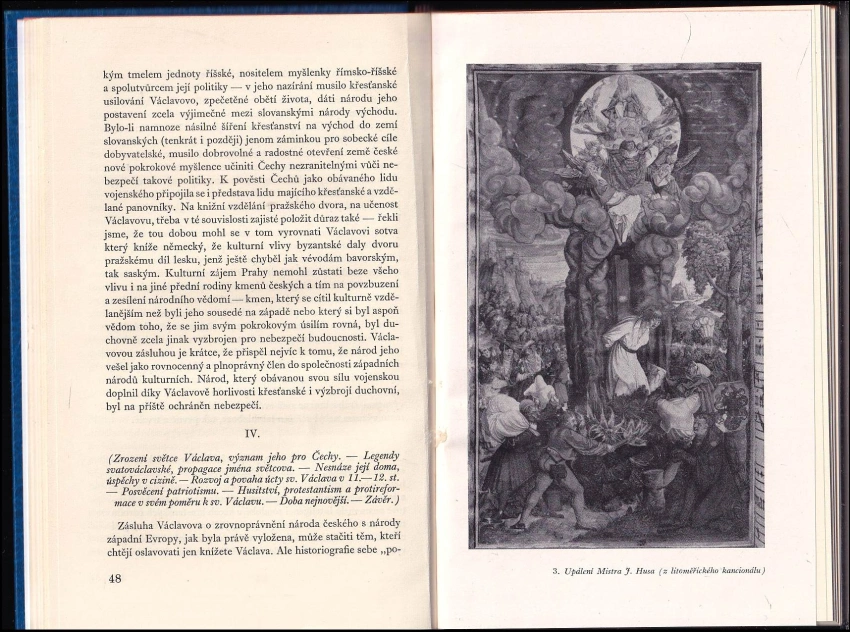 kým tmelem jednoty říšské, nositelem myšlenky římsko-říšské a spolutvůrcem její politiky — v jeho nazírání musilo křesťanské usilování Václavovo, zpečetěné obětí života, dáti národu jeho postavení zcela výjimečné mezi slovanskými národy východu. Bylo-li namnoze násilné šíření křesťanství na východ do zemí slovanských (tenkrát i později) jenom záminkou pro sobecké cíle dobyvatelské, musilo dobrovolné a radostné otevření země české nové pokrokové myšlence učiniti Čechy nezranitelnými vůči nebezpečí takové politiky. K pověsti Čechů jako obávaného lidu vojenského připojila se i představa lidu majícího křesťanské a vzdělané panovníky. Na knižní vzdělání pražského dvora, na učenost Václavovu, třeba v té souvislosti zajisté položit důraz také — řekli jsme, že tou dobou mohl se v tom vyrovnati Václavovi sotva který kníže německý, že kulturní vlivy byzantské daly dvoru pražskému díl lesku, jenž ještě chyběl jak vévodám bavorským, tak saským. Kulturní zájem Prahy nemohl zůstati beze všeho vlivu i na jiné přední rodiny kmenů českých a tím na povzbuzení a zesílení národního vědomí — kmen, který se cítil kulturně vzdělanějším než byli jeho sousedé na západě nebo který si byl aspoň vědom toho, že se jim svým pokrokovým úsilím rovná, byl duchovně zcela jinak vyzbrojen pro nebezpečí budoucnosti. Václavovou zásluhou je krátce, že přispěl nejvíc k tomu, že národ jeho vešel jako rovnocenný a plnoprávný člen do společnosti západních národů kulturních. Národ, který obávanou svou sílu vojenskou doplnil díky Václavově horlivosti křesťanské i výzbrojí duchovní, byl na příště ochráněn nebezpečí.

IV.

(Zrození světce Václava, význam jeho pro Čechy. — Legendy svatováclavské, propagace jména světcova. — Nesnáze její doma, úspěchy v cizině. — Rozvoj a povaha úcty sv. Václava v 11.—12. st. — Posvěcení patriotismu. — Husitství, protestantism a protireformace v svém poměru k sv. Václavu. — Doba nejnovější. — Závěr.)

Zásluha Václavova o zrovnoprávnění národa českého s národy západní Evropy, jak byla právě vyložena, může stačiti těm, kteří chtějí oslavovati jen knížete Václava. Ale historiografie sebe „po-

48

3. Upálení Mistra J. Husa (z litoměřického kancionálu)